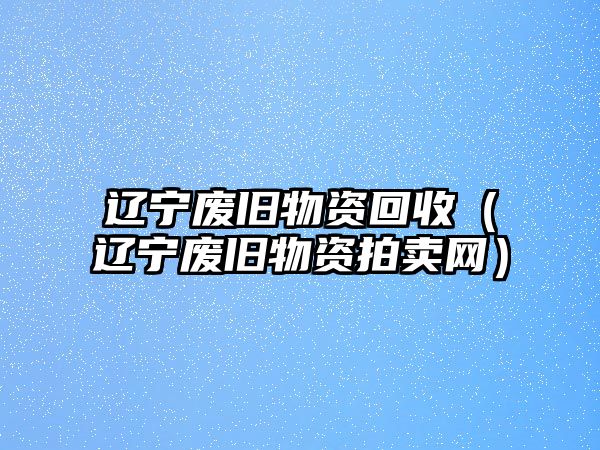 辽宁废旧物资回收（辽宁废旧物资拍卖网）